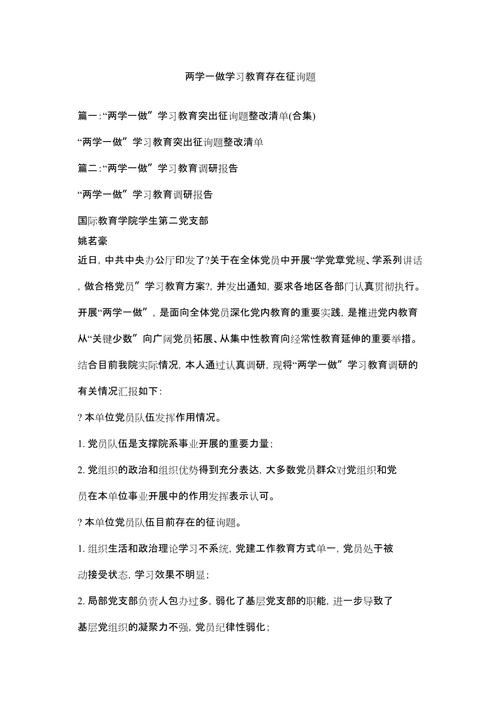 两学一做学习教育存在征询题

篇一:“两学一做”学习教育突出征询题整改清单(合集)

“两学一做”学习教育突出征询题整改清单

篇二:“两学一做”学习教育调研报告

“两学一做”学习教育调研报告

国际教育学院学生第二党支部

姚茗豪

近日,中共中央办公厅印发了?关于在全体党员中开展“学党章党规、学系列讲话,做合格党员”学习教育方案?,并发出通知,要求各地区各部门认真贯彻执行。开展“两学一做”,是面向全体党员深化党内教育的重要实践,是推进党内教育从“关键少数”向广阔党员拓展、从集中性教育向经常性教育延伸的重要举措。结合目前我院实际情况,本人通过认真调研,现将“两学一做”学习教育调研的有关情况汇报如下:

?本单位党员队伍发挥作用情况。

1. 党员队伍是支撑院系事业开展的重要力量;

2. 党组织的政治和组织优势得到充分表达,大多数党员群众对党组织和党员在本单位事业开展中的作用发挥表示认可。

?本单位党员队伍目前存在的征询题。

1. 组织生活和政治理论学习不系统,党建工作教育方式单一,党员处于被动接受状态,学习效果不明显;

2. 局部党支部负责人包办过多,弱化了基层党支部的职能,进一步导致了基层党组织的凝聚力不强,党员纪律性弱化;